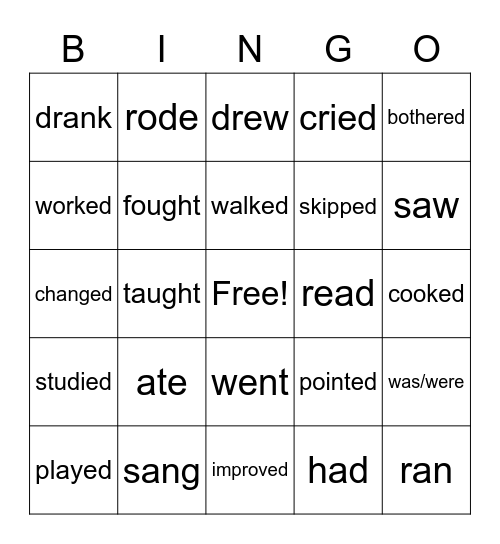 | B | I | N | G | O |
|---|---|---|---|---|
| drank | rode | drew | cried | bothered |
| worked | fought | walked | skipped | saw |
| changed | taught | Free! | read | cooked |
| studied | ate | went | pointed | was/were |
| played | sang | improved | had | ran |